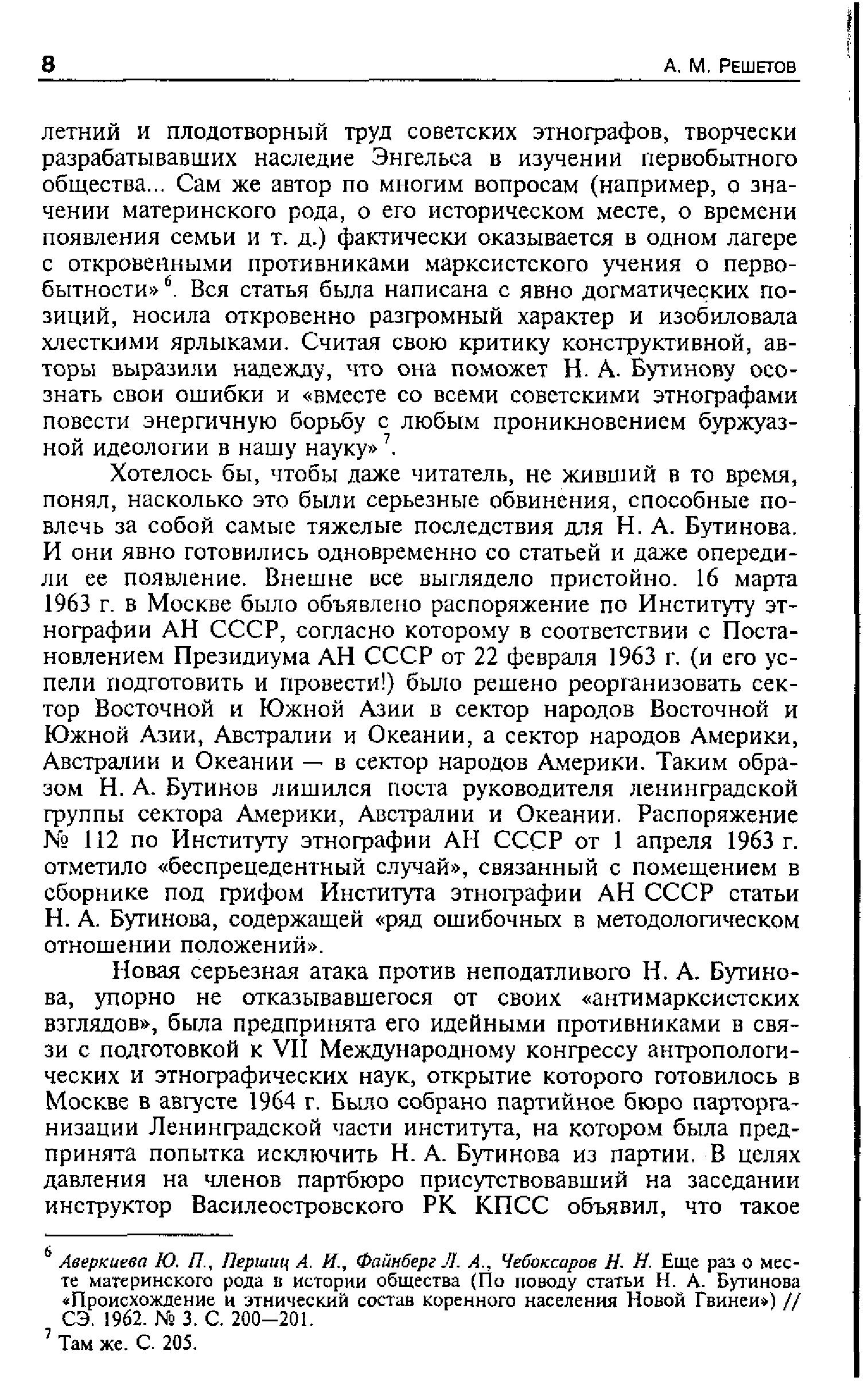 8 А. М. Решетов

летний и плодотворный труд советских этнографов, творчески разрабатывавших наследие Энгельса в изучении первобытного общества... Сам же автор по многим вопросам (например, о значении материнского рода, о его историческом месте, о времени появления семьи и т. д.) фактически оказывается в одном лагере с откровенными противниками марксистского учения о первобытности»$^6$. Вся статья была написана с явно догматических позиций, носила откровенно разгромный характер и изобиловала хлесткими ярлыками. Считая свою критику конструктивной, авторы выразили надежду, что она поможет Н. А. Бутинову осознать свои ошибки и «вместе со всеми советскими этнографами повести энергичную борьбу с любым проникновением буржуазной идеологии в нашу науку»$^7$.

Хотелось бы, чтобы даже читатель, не живший в то время, понял, насколько это были серьезные обвинения, способные повлечь за собой самые тяжелые последствия для Н. А. Бутинова. И они явно готовились одновременно со статьей и даже опередили ее появление. Внешне все выглядело пристойно. 16 марта 1963 г. в Москве было объявлено распоряжение по Институту этнографии АН СССР, согласно которому в соответствии с Постановлением Президиума АН СССР от 22 февраля 1963 г. (и его успели подготовить и провести!) было решено реорганизовать сектор Восточной и Южной Азии в сектор народов Восточной и Южной Азии, Австралии и Океании, а сектор народов Америки, Австралии и Океании — в сектор народов Америки. Таким образом Н. А. Бутинов лишился поста руководителя ленинградской группы сектора Америки, Австралии и Океании. Распоряжение № 112 по Институту этнографии АН СССР от 1 апреля 1963 г. отметило «беспрецедентный случай», связанный с помещением в сборнике под грифом Института этнографии АН СССР статьи Н. А. Бутинова, содержащей «ряд ошибочных в методологическом отношении положений».

Новая серьезная атака против неподатливого Н. А. Бутинова, упорно не отказывавшегося от своих «антимарксистских взглядов», была предпринята его идейными противниками в связи с подготовкой к VII Международному конгрессу антропологических и этнографических наук, открытие которого готовилось в Москве в августе 1964 г. Было собрано партийное бюро парторганизации Ленинградской части института, на котором была предпринята попытка исключить Н. А. Бутинова из партии. В целях давления на членов партбюро присутствовавший на заседании инструктор Василеостровского РК КПСС объявил, что такое

$^6$ Аверкиева Ю. П., Першиц А. И., Файнберг Л. А., Чебоксаров Н. Н. Еще раз о месте материнского рода в истории общества (По поводу статьи Н. А. Бутинова «Происхождение и этнический состав коренного населения Новой Гвинеи») // СЭ. 1962. № 3. С. 200—201.
$^7$ Там же. С. 205.